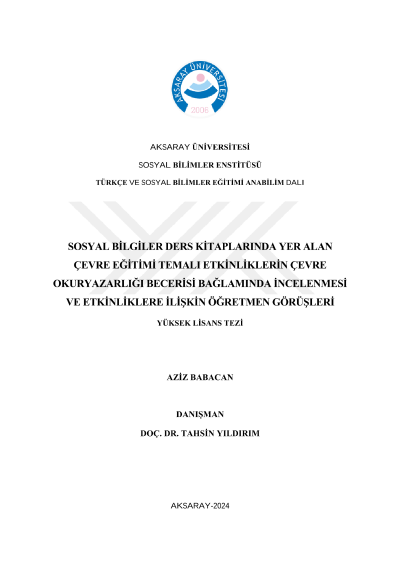 AKSARAY ÜNİVERSİTESİ
2006

AKSARAY ÜNİVERSİTESİ

SOSYAL BİLİMLER ENSTİTÜSÜ

TÜRKÇE VE SOSYAL BİLİMLER EĞİTİMİ ANABİLİM DALI

SOSYAL BİLGİLER DERS KİTAPLARINDA YER ALAN ÇEVRE EĞİTİMİ TEMALI ETKİNLİKLERİN ÇEVRE OKURYAZARLIĞI BECERİSİ BAĞLAMINDA İNCELENMESİ VE ETKİNLİKLERE İLİŞKİN ÖĞRETMEN GÖRÜŞLERİ

YÜKSEK LİSANS TEZİ

AZİZ BABACAN

DANIŞMAN

DOÇ. DR. TAHSİN YILDIRIM

AKSARAY-2024